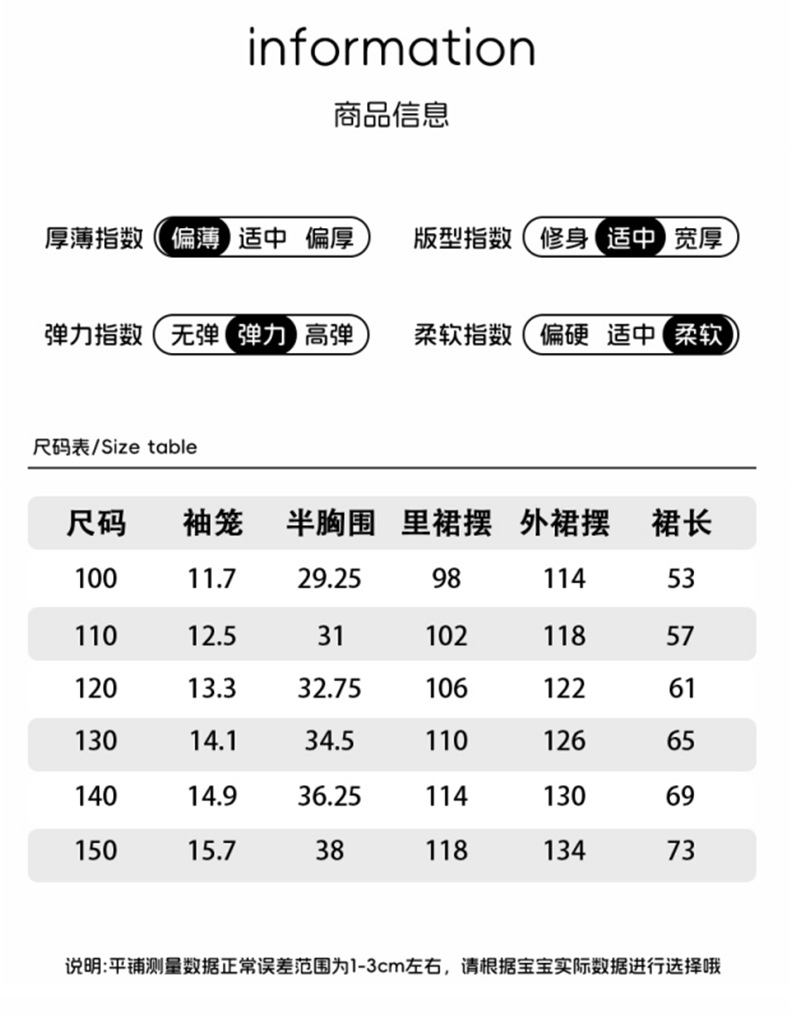 information

商品信息

厚薄指数 偏薄 适中 偏厚

版型指数 修身 适中 宽厚

弹力指数 无弹 弹力 高弹

柔软指数 偏硬 适中 柔软

尺码表/Size table

| 尺码 | 袖笼 | 半胸围 | 里裙摆 | 外裙摆 | 裙长 |
|---|---|---|---|---|---|
| 100 | 11.7 | 29.25 | 98 | 114 | 53 |
| 110 | 12.5 | 31 | 102 | 118 | 57 |
| 120 | 13.3 | 32.75 | 106 | 122 | 61 |
| 130 | 14.1 | 34.5 | 110 | 126 | 65 |
| 140 | 14.9 | 36.25 | 114 | 130 | 69 |
| 150 | 15.7 | 38 | 118 | 134 | 73 |

说明:平铺测量数据正常误差范围为1-3cm左右，请根据宝宝实际数据进行选择哦